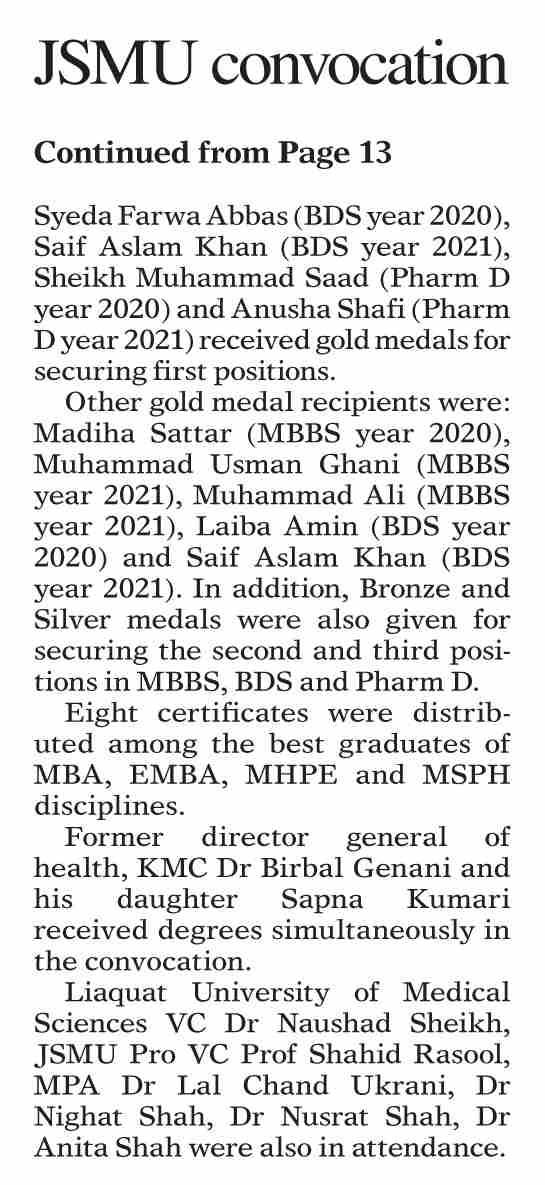 JSMU convocation

Continued from Page 13

Syeda Farwa Abbas (BDS year 2020), Saif Aslam Khan (BDS year 2021), Sheikh Muhammad Saad (Pharm D year 2020) and Anusha Shafi (Pharm D year 2021) received gold medals for securing first positions.

Other gold medal recipients were: Madiha Sattar (MBBS year 2020), Muhammad Usman Ghani (MBBS year 2021), Muhammad Ali (MBBS year 2021), Laiba Amin (BDS year 2020) and Saif Aslam Khan (BDS year 2021). In addition, Bronze and Silver medals were also given for securing the second and third positions in MBBS, BDS and Pharm D.

Eight certificates were distributed among the best graduates of MBA, EMBA, MHPE and MSPH disciplines.

Former director general of health, KMC Dr Birbal Genani and his daughter Sapna Kumari received degrees simultaneously in the convocation.

Liaquat University of Medical Sciences VC Dr Naushad Sheikh, JSMU Pro VC Prof Shahid Rasool, MPA Dr Lal Chand Ukrani, Dr Nighat Shah, Dr Nusrat Shah, Dr Anita Shah were also in attendance.